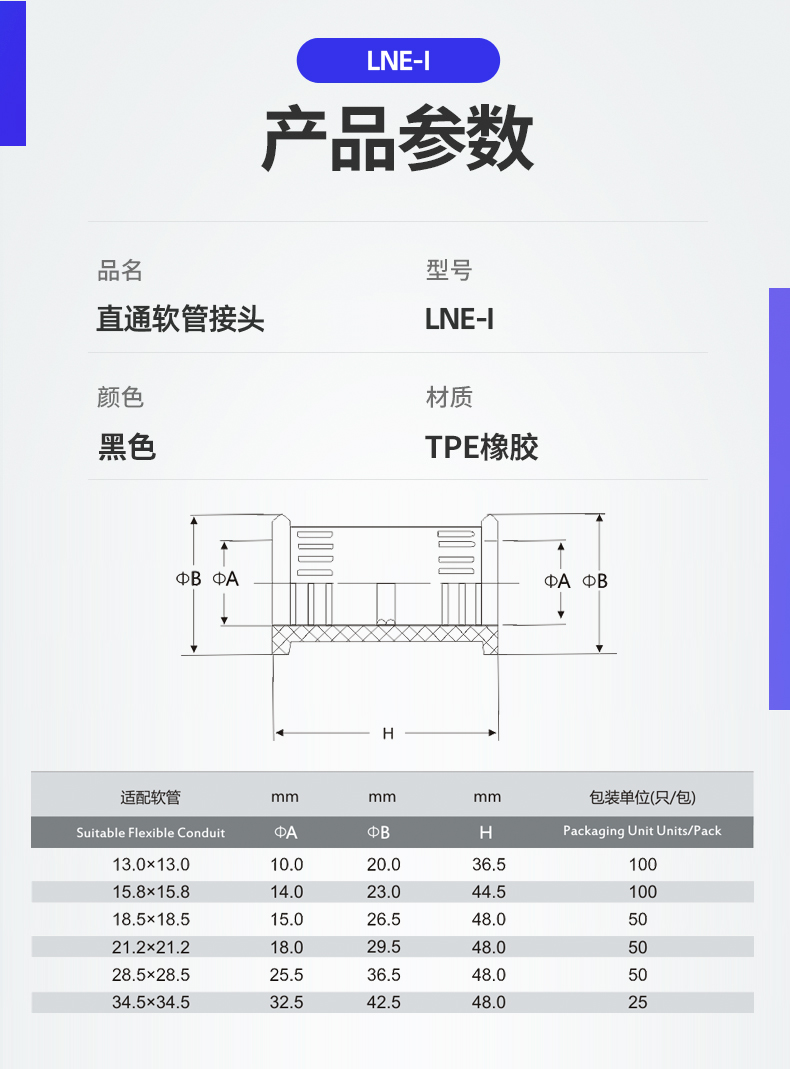 LNE-I

产品参数

品名
直通软管接头

型号
LNE-I

颜色
黑色

材质
TPE橡胶

ΦB ΦA

ΦA ΦB

H

| 适配软管 | mm | mm | mm | 包装单位(只/包) |
|---|---|---|---|---|
| Suitable Flexible Conduit | ΦA | ΦB | H | Packaging Unit Units/Pack |
| 13.0×13.0 | 10.0 | 20.0 | 36.5 | 100 |
| 15.8×15.8 | 14.0 | 23.0 | 44.5 | 100 |
| 18.5×18.5 | 15.0 | 26.5 | 48.0 | 50 |
| 21.2×21.2 | 18.0 | 29.5 | 48.0 | 50 |
| 28.5×28.5 | 25.5 | 36.5 | 48.0 | 50 |
| 34.5×34.5 | 32.5 | 42.5 | 48.0 | 25 |